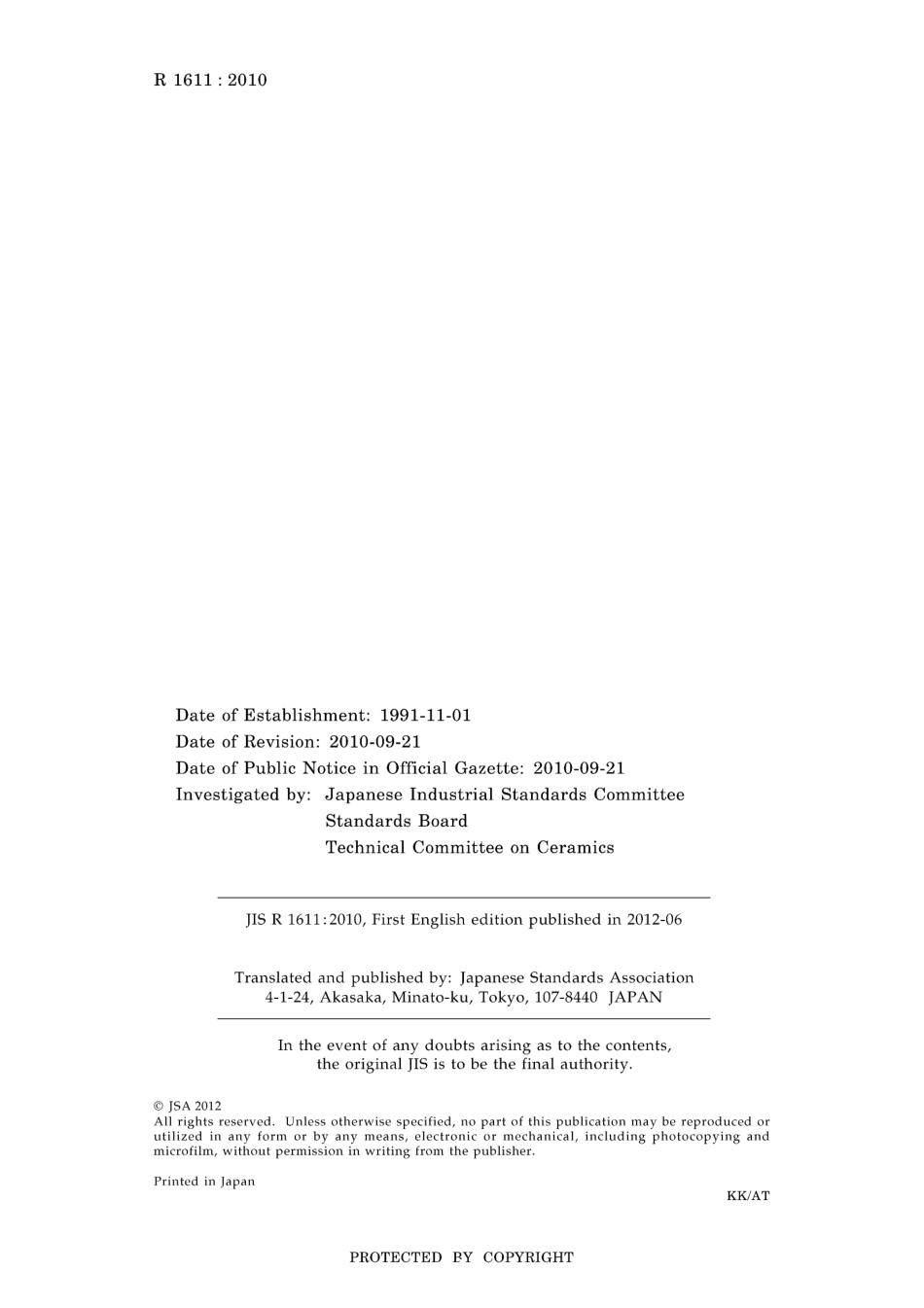 R 1611 : 2010

Date of Establishment: 1991-11-01
Date of Revision: 2010-09-21
Date of Public Notice in Official Gazette: 2010-09-21
Investigated by: Japanese Industrial Standards Committee
Standards Board
Technical Committee on Ceramics

JIS R 1611:2010, First English edition published in 2012-06

Translated and published by: Japanese Standards Association
4-1-24, Akasaka, Minato-ku, Tokyo, 107-8440 JAPAN

In the event of any doubts arising as to the contents, the original JIS is to be the final authority.

© JSA 2012
All rights reserved. Unless otherwise specified, no part of this publication may be reproduced or utilized in any form or by any means, electronic or mechanical, including photocopying and microfilm, without permission in writing from the publisher.

Printed in Japan

KK/AT

PROTECTED BY COPYRIGHT